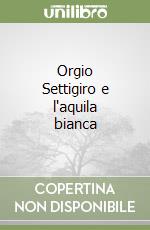 unilibro

Orgio Settigiro e l'aquila bianca

COPERTINA NON DISPONIBILE